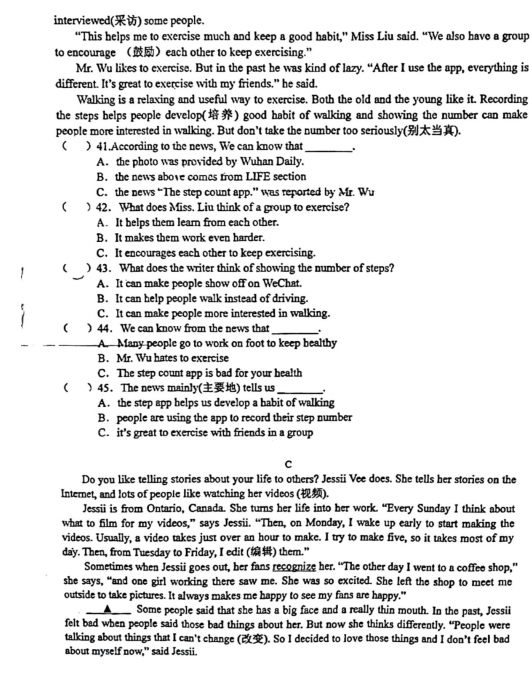 interviewed(采访) some people.

"This helps me to exercise much and keep a good habit," Miss Liu said. "We also have a group to encourage （鼓励）each other to keep exercising."

Mr. Wu likes to exercise. But in the past he was kind of lazy. "After I use the app, everything is different. It's great to exercise with my friends." he said.

Walking is a relaxing and useful way to exercise. Both the old and the young like it. Recording the steps helps people develop(培养) good habit of walking and showing the number can make people more interested in walking. But don't take the number too seriously(别太当真).

( ) 41.According to the news, We can know that ________.
A. the photo was provided by Wuhan Daily.
B. the news above comes from LIFE section
C. the news "The step count app." was reported by Mr. Wu

( ) 42. What does Miss. Liu think of a group to exercise?
A. It helps them learn from each other.
B. It makes them work even harder.
C. It encourages each other to keep exercising.

( ) 43. What does the writer think of showing the number of steps?
A. It can make people show off on WeChat.
B. It can help people walk instead of driving.
C. It can make people more interested in walking.

( ) 44. We can know from the news that ________.
A. Many people go to work on foot to keep healthy
B. Mr. Wu hates to exercise
C. The step count app is bad for your health

( ) 45. The news mainly(主要地) tells us ________.
A. the step app helps us develop a habit of walking
B. people are using the app to record their step number
C. it's great to exercise with friends in a group

C

Do you like telling stories about your life to others? Jessii Vee does. She tells her stories on the Internet, and lots of people like watching her videos (视频).

Jessii is from Ontario, Canada. She turns her life into her work. "Every Sunday I think about what to film for my videos," says Jessii. "Then, on Monday, I wake up early to start making the videos. Usually, a video takes just over an hour to make. I try to make five, so it takes most of my day. Then, from Tuesday to Friday, I edit (编辑) them."

Sometimes when Jessii goes out, her fans recognize her. "The other day I went to a coffee shop," she says, "and one girl working there saw me. She was so excited. She left the shop to meet me outside to take pictures. It always makes me happy to see my fans are happy."

__▲__ Some people said that she has a big face and a really thin mouth. In the past, Jessii felt bad when people said those bad things about her. But now she thinks differently. "People were talking about things that I can't change (改变). So I decided to love those things and I don't feel bad about myself now," said Jessii.